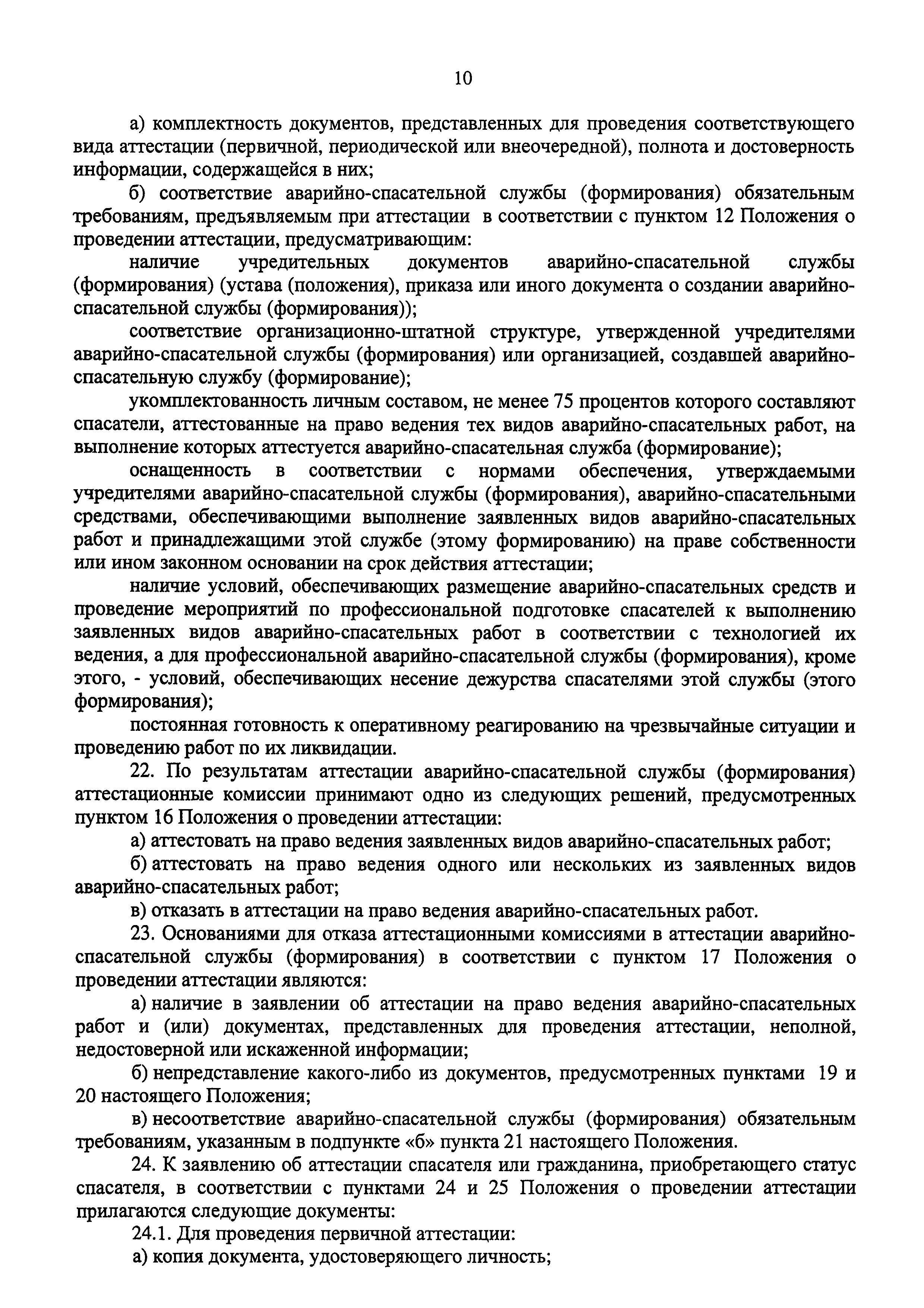 10

а) комплектность документов, представленных для проведения соответствующего вида аттестации (первичной, периодической или внеочередной), полнота и достоверность информации, содержащейся в них;

б) соответствие аварийно-спасательной службы (формирования) обязательным требованиям, предъявляемым при аттестации в соответствии с пунктом 12 Положения о проведении аттестации, предусматривающим:

наличие учредительных документов аварийно-спасательной службы (формирования) (устава (положения), приказа или иного документа о создании аварийно-спасательной службы (формирования));

соответствие организационно-штатной структуре, утвержденной учредителями аварийно-спасательной службы (формирования) или организацией, создавшей аварийно-спасательную службу (формирование);

укомплектованность личным составом, не менее 75 процентов которого составляют спасатели, аттестованные на право ведения тех видов аварийно-спасательных работ, на выполнение которых аттестуется аварийно-спасательная служба (формирование);

оснащенность в соответствии с нормами обеспечения, утверждаемыми учредителями аварийно-спасательной службы (формирования), аварийно-спасательными средствами, обеспечивающими выполнение заявленных видов аварийно-спасательных работ и принадлежащими этой службе (этому формированию) на праве собственности или ином законном основании на срок действия аттестации;

наличие условий, обеспечивающих размещение аварийно-спасательных средств и проведение мероприятий по профессиональной подготовке спасателей к выполнению заявленных видов аварийно-спасательных работ в соответствии с технологией их ведения, а для профессиональной аварийно-спасательной службы (формирования), кроме этого, - условий, обеспечивающих несение дежурства спасателями этой службы (этого формирования);

постоянная готовность к оперативному реагированию на чрезвычайные ситуации и проведению работ по их ликвидации.

22. По результатам аттестации аварийно-спасательной службы (формирования) аттестационные комиссии принимают одно из следующих решений, предусмотренных пунктом 16 Положения о проведении аттестации:

а) аттестовать на право ведения заявленных видов аварийно-спасательных работ;

б) аттестовать на право ведения одного или нескольких из заявленных видов аварийно-спасательных работ;

в) отказать в аттестации на право ведения аварийно-спасательных работ.

23. Основаниями для отказа аттестационными комиссиями в аттестации аварийно-спасательной службы (формирования) в соответствии с пунктом 17 Положения о проведении аттестации являются:

а) наличие в заявлении об аттестации на право ведения аварийно-спасательных работ и (или) документах, представленных для проведения аттестации, неполной, недостоверной или искаженной информации;

б) непредставление какого-либо из документов, предусмотренных пунктами 19 и 20 настоящего Положения;

в) несоответствие аварийно-спасательной службы (формирования) обязательным требованиям, указанным в подпункте «б» пункта 21 настоящего Положения.

24. К заявлению об аттестации спасателя или гражданина, приобретающего статус спасателя, в соответствии с пунктами 24 и 25 Положения о проведении аттестации прилагаются следующие документы:

24.1. Для проведения первичной аттестации:

а) копия документа, удостоверяющего личность;